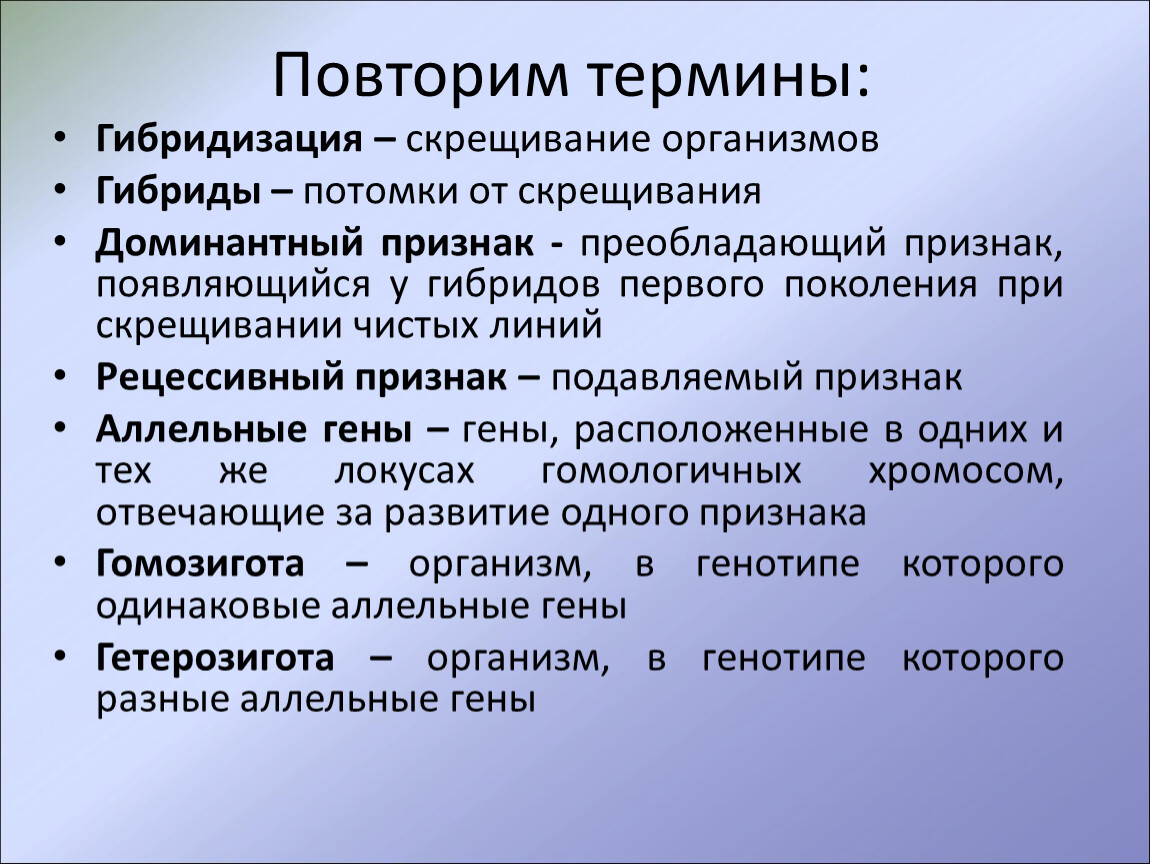 Повторим термины:

• Гибридизация – скрещивание организмов
• Гибриды – потомки от скрещивания
• Доминантный признак - преобладающий признак, появляющийся у гибридов первого поколения при скрещивании чистых линий
• Рецессивный признак – подавляемый признак
• Аллельные гены – гены, расположенные в одних и тех же локусах гомологичных хромосом, отвечающие за развитие одного признака
• Гомозигота – организм, в генотипе которого одинаковые аллельные гены
• Гетерозигота – организм, в генотипе которого разные аллельные гены